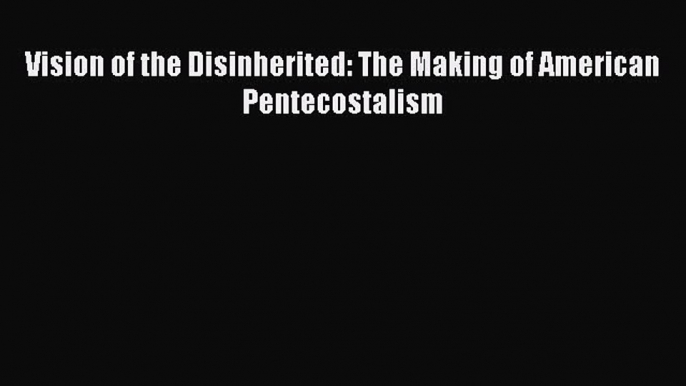 Vision of the Disinherited: The Making of American Pentecostalism